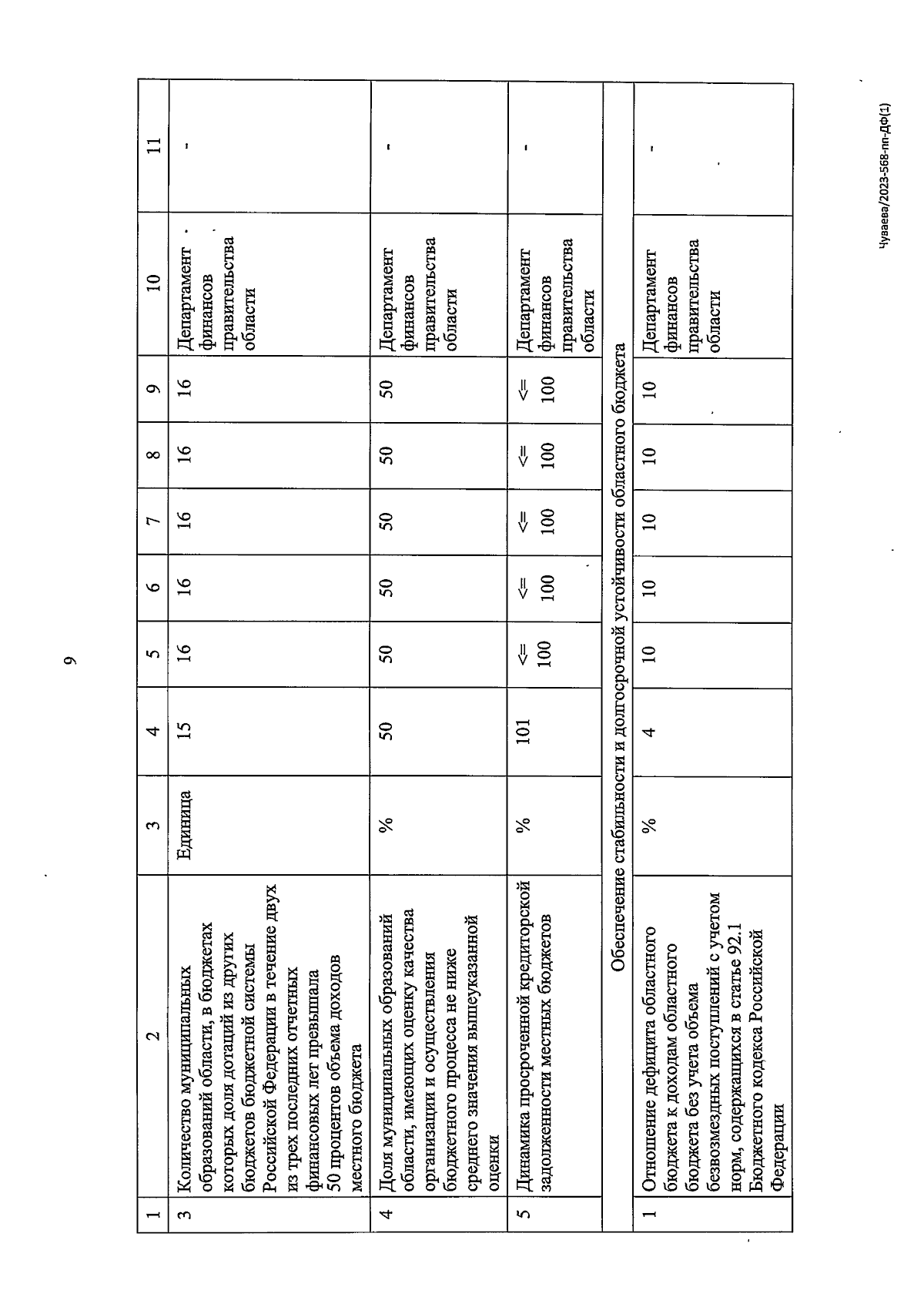 9

| 1 | 2 | 3 | 4 | 5 | 6 | 7 | 8 | 9 | 10 | 11 |
|---|---|---|---|---|---|---|---|---|---|---|
| 3 | Количество муниципальных образований области, в бюджетах которых доля дотаций из других бюджетов бюджетной системы Российской Федерации в течение двух из трех последних отчетных финансовых лет превышала 50 процентов объема доходов местного бюджета | Единица | 15 | 16 | 16 | 16 | 16 | 16 | Департамент финансов правительства области | - |
| 4 | Доля муниципальных образований области, имеющих оценку качества организации и осуществления бюджетного процесса не ниже среднего значения вышеуказанной оценки | % | 50 | 50 | 50 | 50 | 50 | 50 | Департамент финансов правительства области | - |
| 5 | Динамика просроченной кредиторской задолженности местных бюджетов | % | 101 | <= 100 | <= 100 | <= 100 | <= 100 | <= 100 | Департамент финансов правительства области | - |
| Обеспечение стабильности и долгосрочной устойчивости областного бюджета | | | | | | | | | | |
| 1 | Отношение дефицита областного бюджета к доходам областного бюджета без учета объема безвозмездных поступлений с учетом норм, содержащихся в статье 92.1 Бюджетного кодекса Российской Федерации | % | 4 | 10 | 10 | 10 | 10 | 10 | Департамент финансов правительства области | - |

Чуваева/2023-568-пп-ДФ(1)